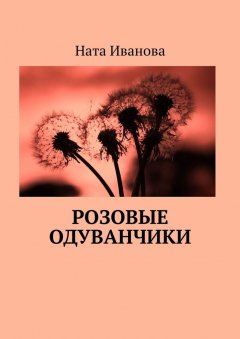 Ната Иванова

РОЗОВЫЕ ОДУВАНЧИКИ